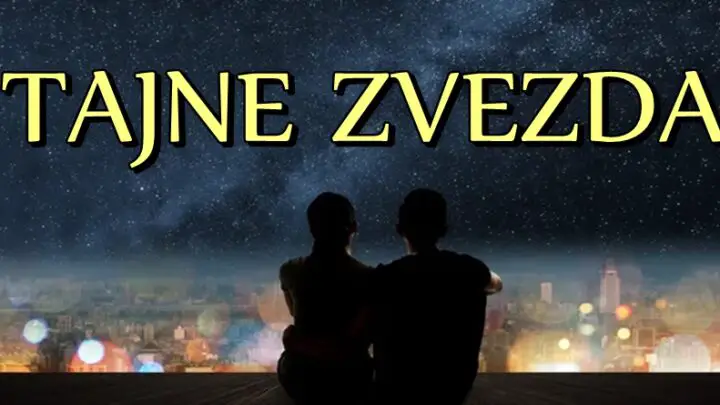 TAJNE ZVEZDA